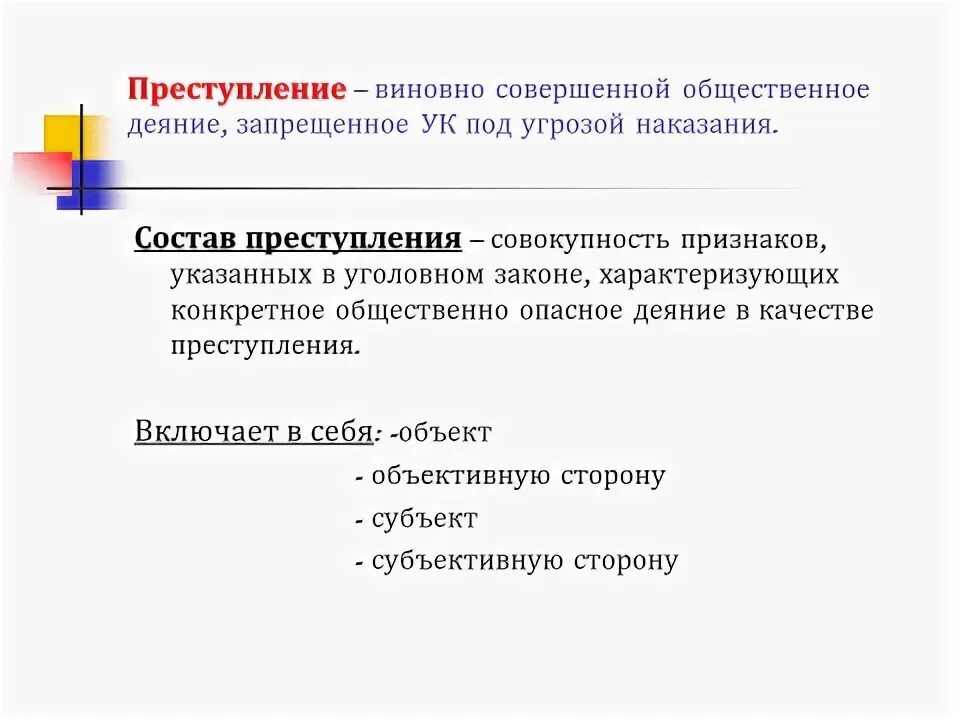 Преступление – виновно совершенной общественное деяние, запрещенное УК под угрозой наказания.

Состав преступления – совокупность признаков, указанных в уголовном законе, характеризующих конкретное общественно опасное деяние в качестве преступления.

Включает в себя: -объект
- объективную сторону
- субъект
- субъективную сторону